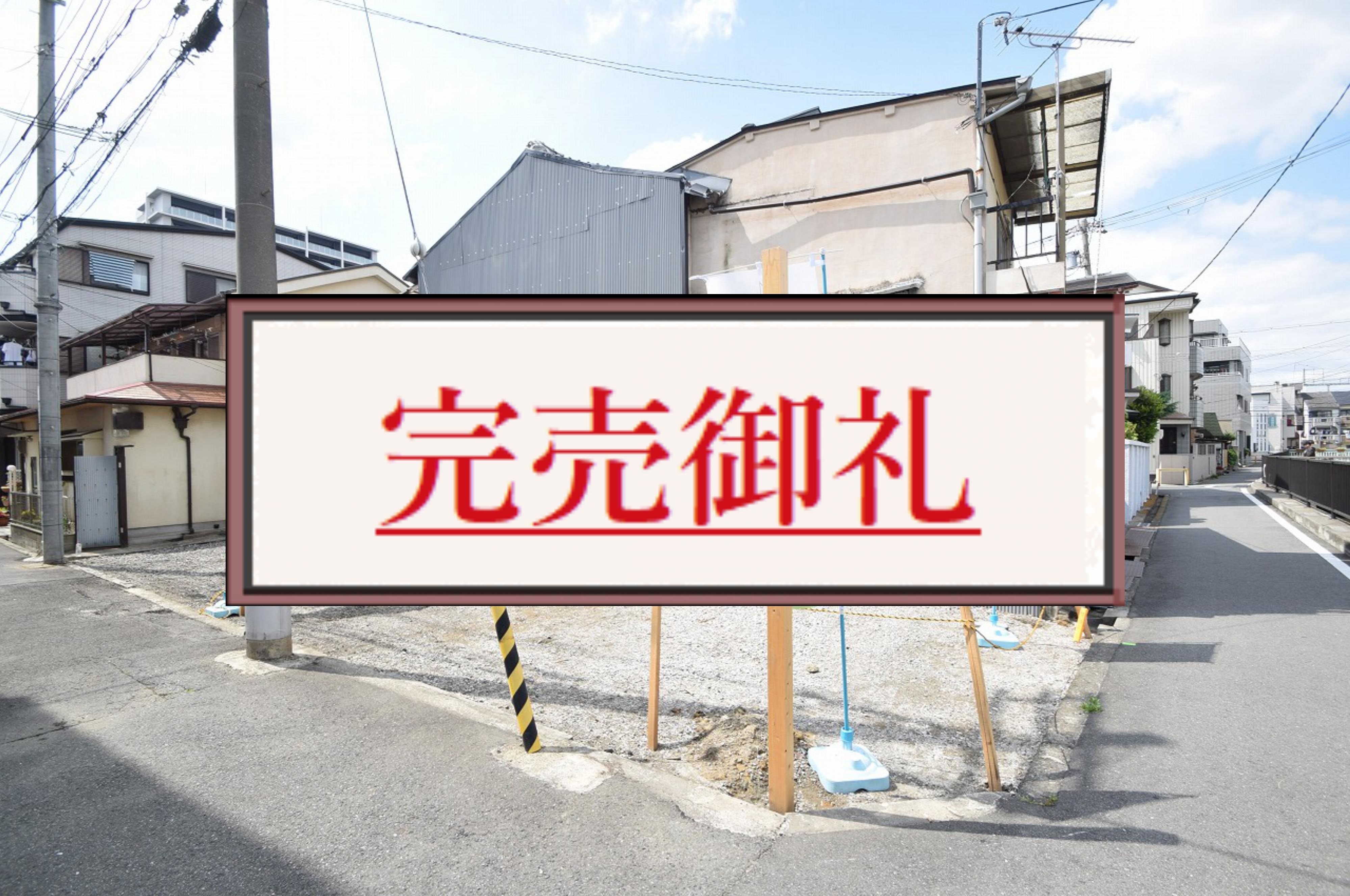 完売御礼